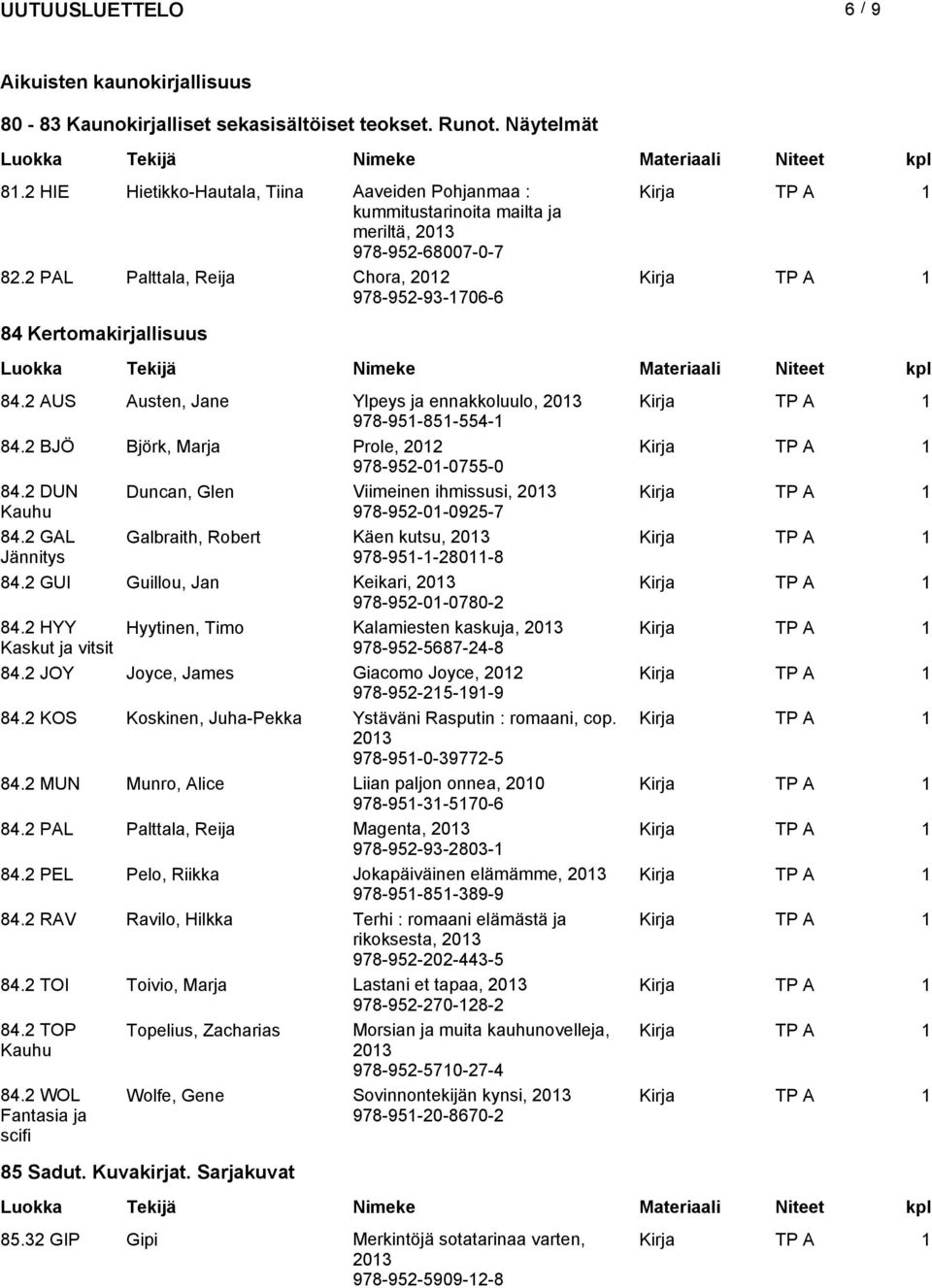 UUTUUSLUETTELO 6 / 9

Aikuisten kaunokirjallisuus

80 - 83 Kaunokirjalliset sekasisältöiset teokset. Runot. Näytelmät

| Luokka | Tekijä | Nimeke | Materiaali | Niteet | kpl |
|---|---|---|---|---|---|
| 81.2 HIE | Hietikko-Hautala, Tiina | Aaveiden Pohjanmaa : kummitustarinoita mailta ja meriltä, 2013 978-952-68007-0-7 | Kirja | TP A | 1 |
| 82.2 PAL | Palttala, Reija | Chora, 2012 978-952-93-1706-6 | Kirja | TP A | 1 |

84 Kertomakirjallisuus

| Luokka | Tekijä | Nimeke | Materiaali | Niteet | kpl |
|---|---|---|---|---|---|
| 84.2 AUS | Austen, Jane | Ylpeys ja ennakkoluulo, 2013 978-951-851-554-1 | Kirja | TP A | 1 |
| 84.2 BJÖ | Björk, Marja | Prole, 2012 978-952-01-0755-0 | Kirja | TP A | 1 |
| 84.2 DUN Kauhu | Duncan, Glen | Viimeinen ihmissusi, 2013 978-952-01-0925-7 | Kirja | TP A | 1 |
| 84.2 GAL Jännitys | Galbraith, Robert | Käen kutsu, 2013 978-951-1-28011-8 | Kirja | TP A | 1 |
| 84.2 GUI | Guillou, Jan | Keikari, 2013 978-952-01-0780-2 | Kirja | TP A | 1 |
| 84.2 HYY Kaskut ja vitsit | Hyytinen, Timo | Kalamiesten kaskuja, 2013 978-952-5687-24-8 | Kirja | TP A | 1 |
| 84.2 JOY | Joyce, James | Giacomo Joyce, 2012 978-952-215-191-9 | Kirja | TP A | 1 |
| 84.2 KOS | Koskinen, Juha-Pekka | Ystäväni Rasputin : romaani, cop. 2013 978-951-0-39772-5 | Kirja | TP A | 1 |
| 84.2 MUN | Munro, Alice | Liian paljon onnea, 2010 978-951-31-5170-6 | Kirja | TP A | 1 |
| 84.2 PAL | Palttala, Reija | Magenta, 2013 978-952-93-2803-1 | Kirja | TP A | 1 |
| 84.2 PEL | Pelo, Riikka | Jokapäiväinen elämämme, 2013 978-951-851-389-9 | Kirja | TP A | 1 |
| 84.2 RAV | Ravilo, Hilkka | Terhi : romaani elämästä ja rikoksesta, 2013 978-952-202-443-5 | Kirja | TP A | 1 |
| 84.2 TOI | Toivio, Marja | Lastani et tapaa, 2013 978-952-270-128-2 | Kirja | TP A | 1 |
| 84.2 TOP Kauhu | Topelius, Zacharias | Morsian ja muita kauhunovelleja, 2013 978-952-5710-27-4 | Kirja | TP A | 1 |
| 84.2 WOL Fantasia ja scifi | Wolfe, Gene | Sovinnontekijän kynsi, 2013 978-951-20-8670-2 | Kirja | TP A | 1 |

85 Sadut. Kuvakirjat. Sarjakuvat

| Luokka | Tekijä | Nimeke | Materiaali | Niteet | kpl |
|---|---|---|---|---|---|
| 85.32 GIP | Gipi | Merkintöjä sotatarinaa varten, 2013 978-952-5909-12-8 | Kirja | TP A | 1 |